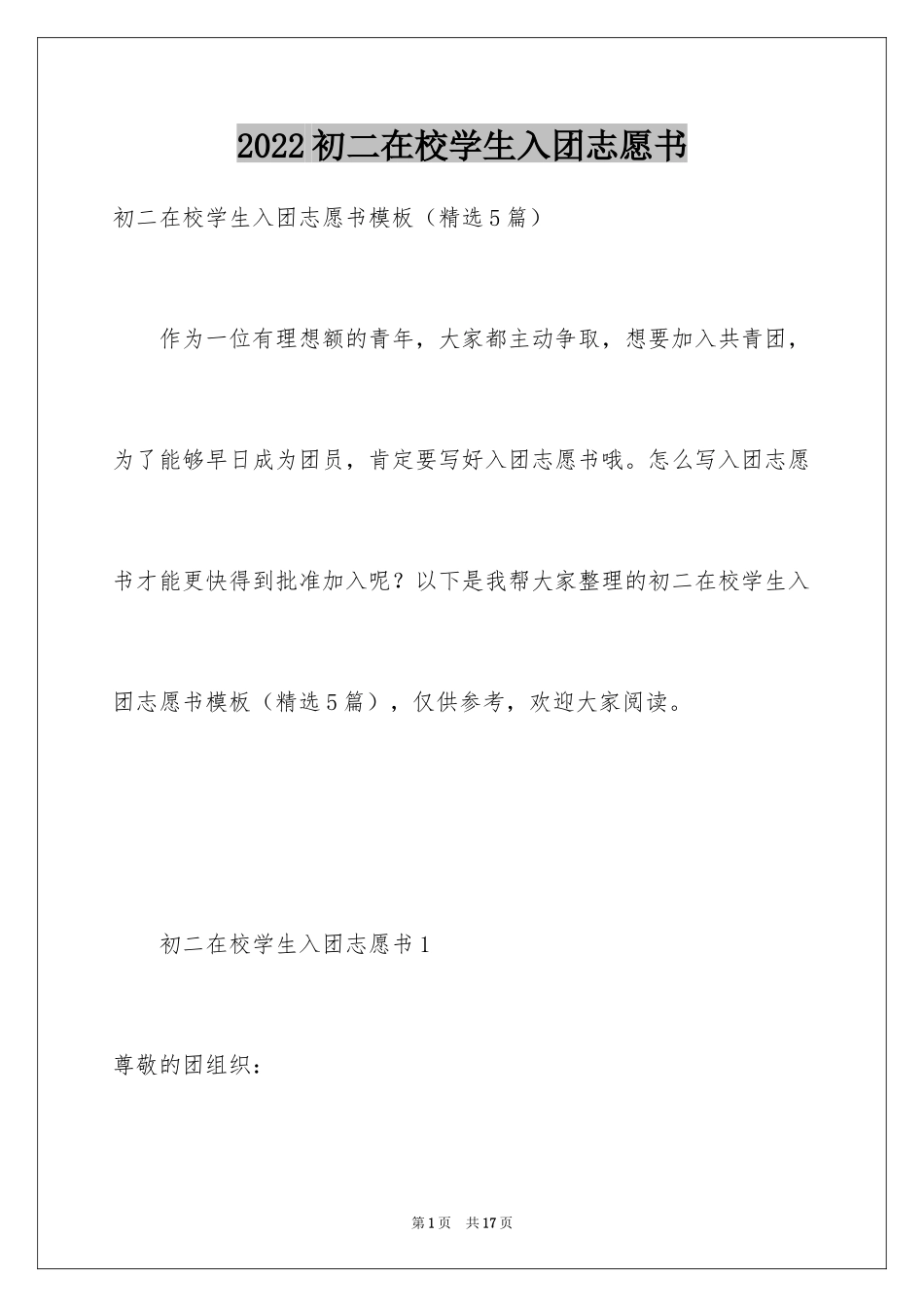 2022初二在校学生入团志愿书

初二在校学生入团志愿书模板（精选5篇）

作为一位有理想额的青年，大家都主动争取，想要加入共青团，为了能够早日成为团员，肯定要写好入团志愿书哦。怎么写入团志愿书才能更快得到批准加入呢？以下是我帮大家整理的初二在校学生入团志愿书模板（精选5篇），仅供参考，欢迎大家阅读。

初二在校学生入团志愿书1

尊敬的团组织：

第1页 共17页